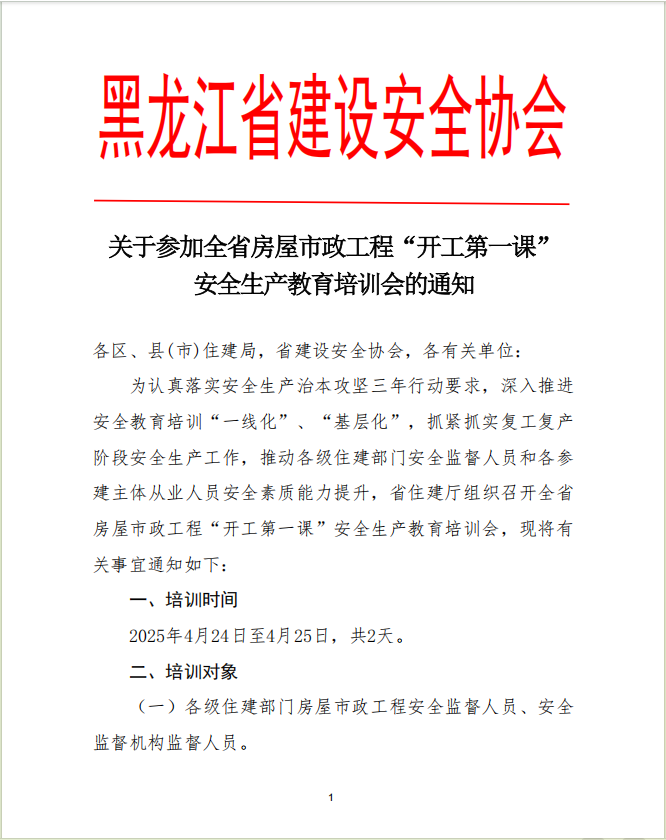 黑龙江省建设安全协会

关于参加全省房屋市政工程“开工第一课”安全生产教育培训会的通知

各区、县(市)住建局，省建设安全协会，各有关单位：

为认真落实安全生产治本攻坚三年行动要求，深入推进安全教育培训“一线化”、“基层化”，抓紧抓实复工复产阶段安全生产工作，推动各级住建部门安全监督人员和各参建主体从业人员安全素质能力提升，省住建厅组织召开全省房屋市政工程“开工第一课”安全生产教育培训会，现将有关事宜通知如下：

一、培训时间

2025年4月24日至4月25日，共2天。

二、培训对象

（一）各级住建部门房屋市政工程安全监督人员、安全监督机构监督人员。

1